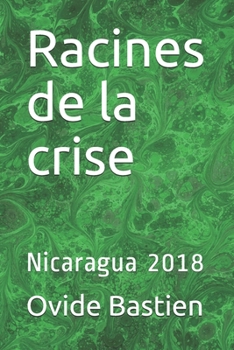 Racines de la crise

Nicaragua 2018

Ovide Bastien